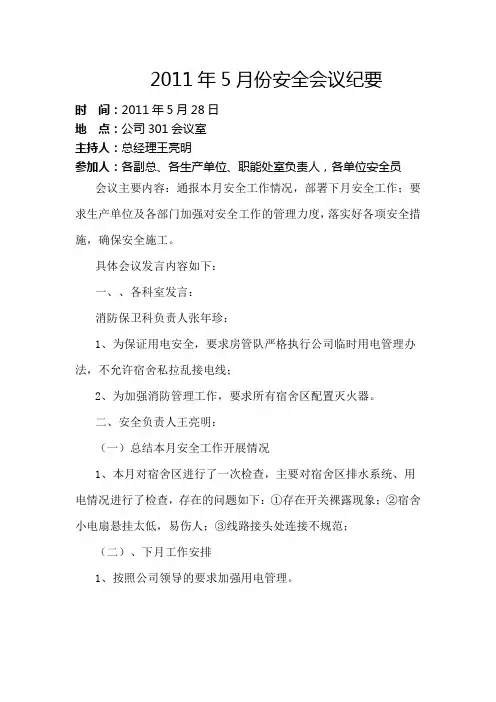 2011 年 5 月份安全会议纪要

时　间：2011 年 5 月 28 日

地　点：公司 301 会议室

主持人：总经理王亮明

参加人：各副总、各生产单位、职能处室负责人，各单位安全员

会议主要内容：通报本月安全工作情况，部署下月安全工作；要求生产单位及各部门加强对安全工作的管理力度，落实好各项安全措施，确保安全施工。

具体会议发言内容如下：

一、、各科室发言：

消防保卫科负责人张年珍：

1、为保证用电安全，要求房管队严格执行公司临时用电管理办法，不允许宿舍私拉乱接电线；

2、为加强消防管理工作，要求所有宿舍区配置灭火器。

二、安全负责人王亮明：

（一）总结本月安全工作开展情况

1、本月对宿舍区进行了一次检查，主要对宿舍区排水系统、用电情况进行了检查，存在的问题如下：①存在开关裸露现象；②宿舍小电扇悬挂太低，易伤人；③线路接头处连接不规范；

（二）、下月工作安排

1、按照公司领导的要求加强用电管理。